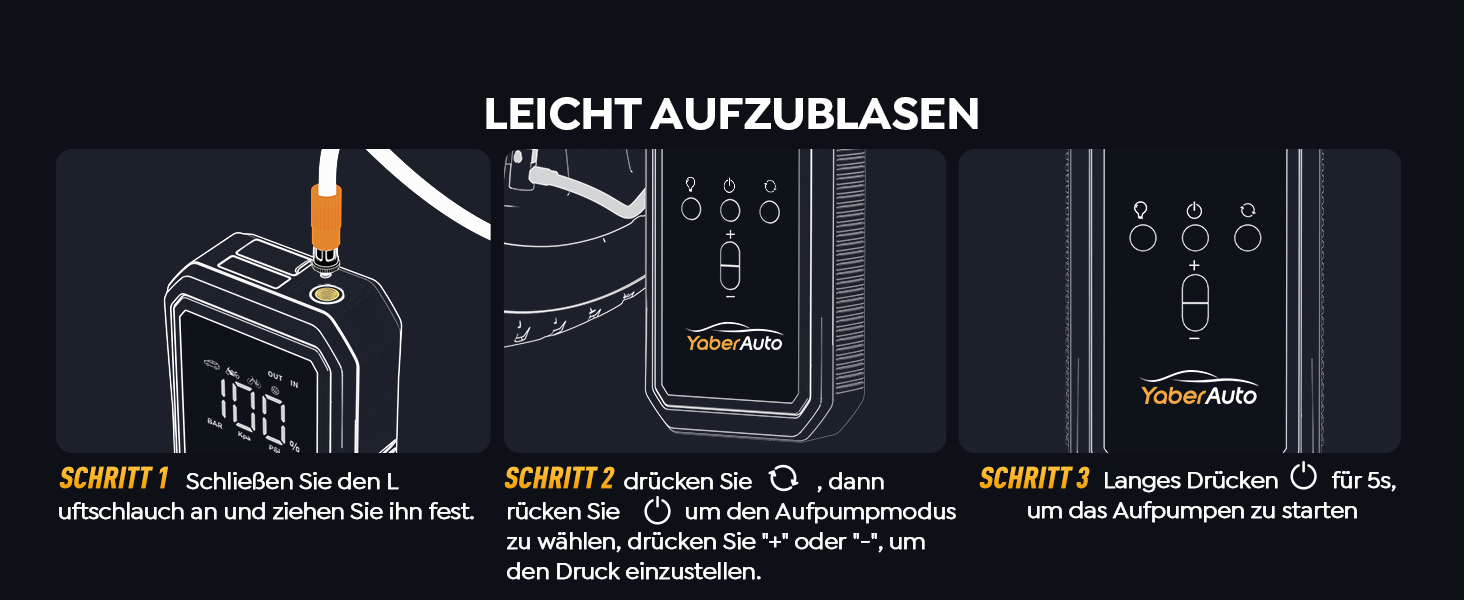 LEICHT AUFZUBLASEN

OUT IN

100

BAR Kpa PSI %

SCHRITT 1 Schließen Sie den L uftschlauch an und ziehen Sie ihn fest.

+

−

YaberAuto

SCHRITT 2 drücken Sie , dann rücken Sie um den Aufpumpmodus zu wählen, drücken Sie "+" oder "-", um den Druck einzustellen.

+

−

YaberAuto

SCHRITT 3 Langes Drücken für 5s, um das Aufpumpen zu starten